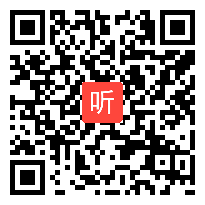 听